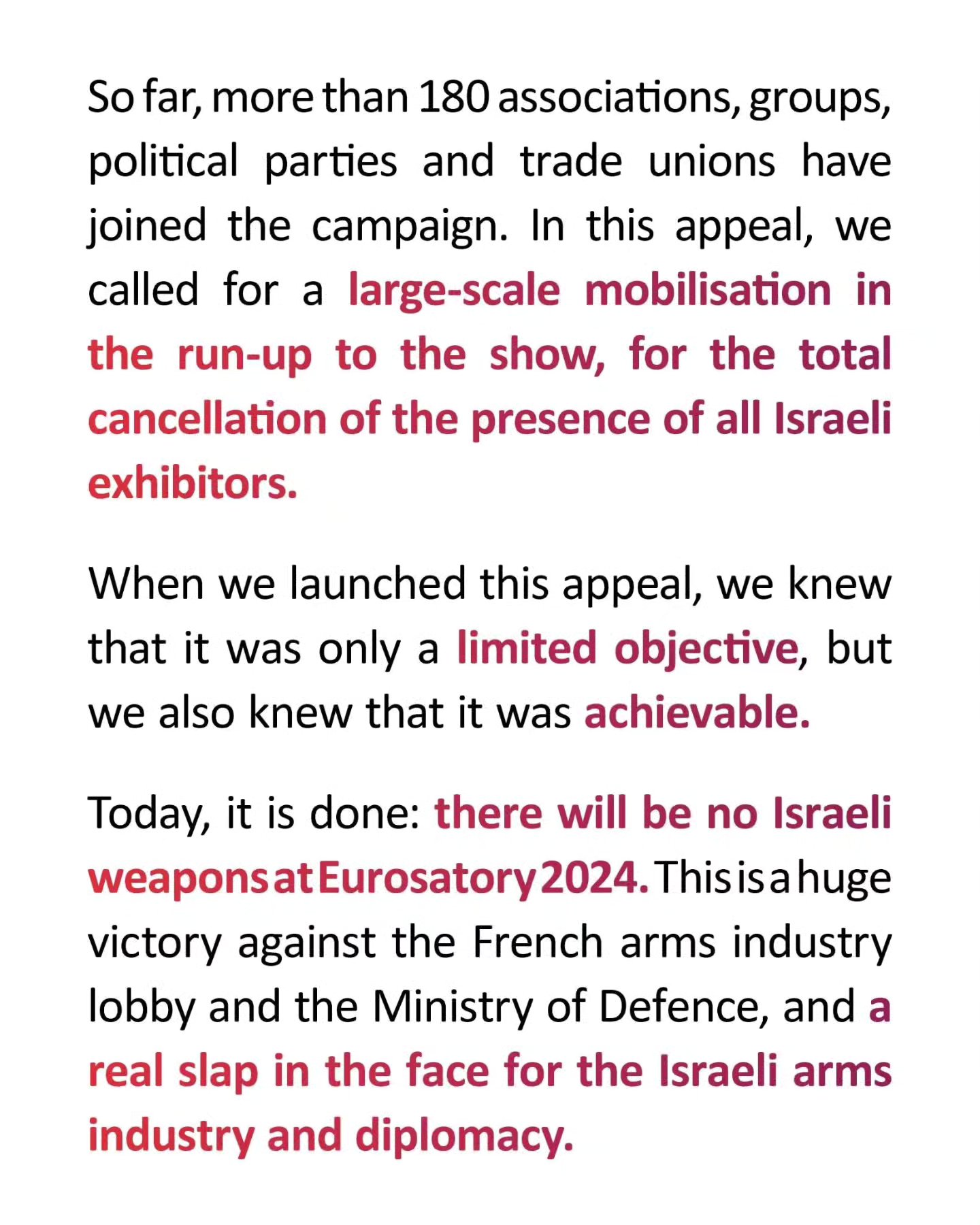 So far, more than 180 associations, groups, political parties and trade unions have joined the campaign. In this appeal, we called for a large-scale mobilisation in the run-up to the show, for the total cancellation of the presence of all Israeli exhibitors.

When we launched this appeal, we knew that it was only a limited objective, but we also knew that it was achievable.

Today, it is done: there will be no Israeli weapons at Eurosatory 2024. This is a huge victory against the French arms industry lobby and the Ministry of Defence, and a real slap in the face for the Israeli arms industry and diplomacy.